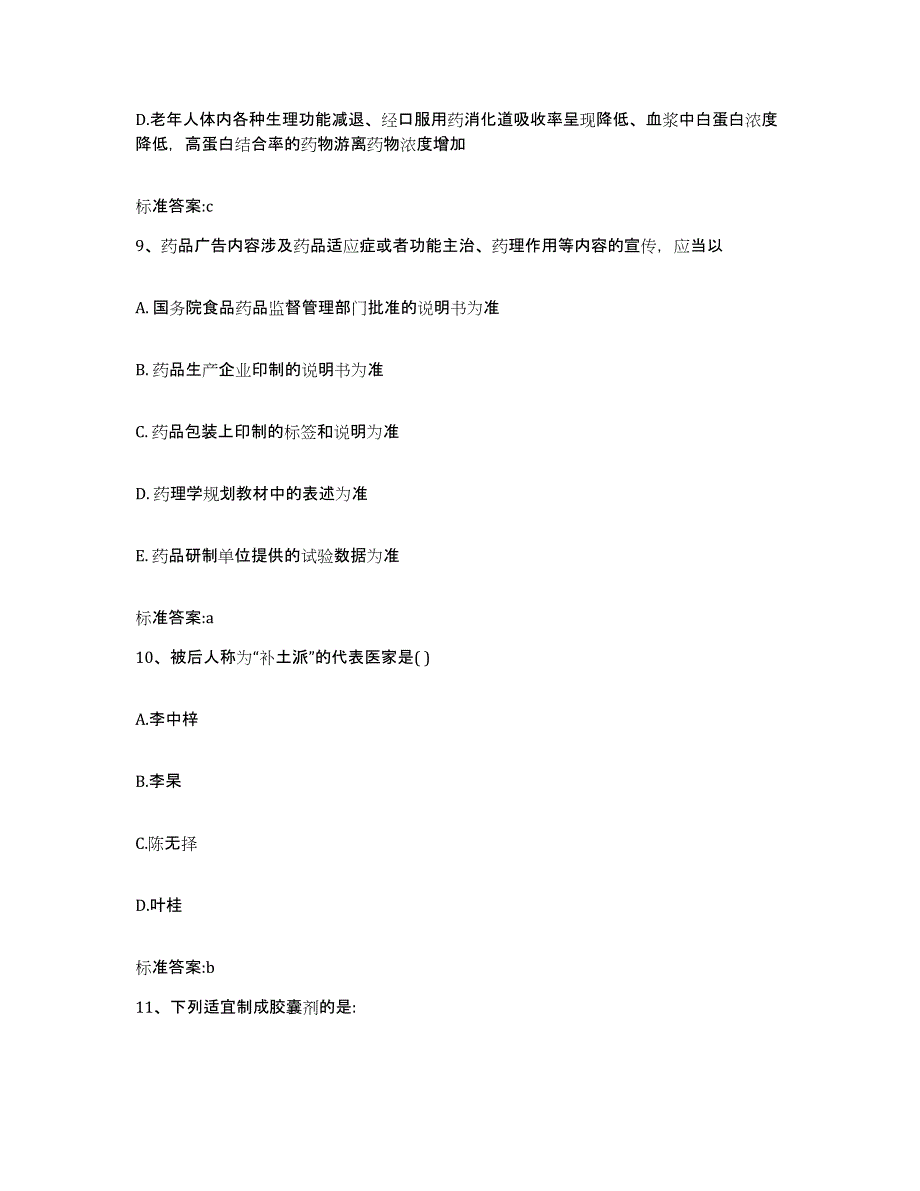 D.老年人体内各种生理功能减退、经口服用药消化道吸收率呈现降低、血浆中白蛋白浓度降低，高蛋白结合率的药物游离药物浓度增加

标准答案:c

9、药品广告内容涉及药品适应症或者功能主治、药理作用等内容的宣传，应当以

A. 国务院食品药品监督管理部门批准的说明书为准

B. 药品生产企业印制的说明书为准

C. 药品包装上印制的标签和说明为准

D. 药理学规划教材中的表述为准

E. 药品研制单位提供的试验数据为准

标准答案:a

10、被后人称为“补土派”的代表医家是( )

A.李中梓

B.李杲

C.陈无择

D.叶桂

标准答案:b

11、下列适宜制成胶囊剂的是: